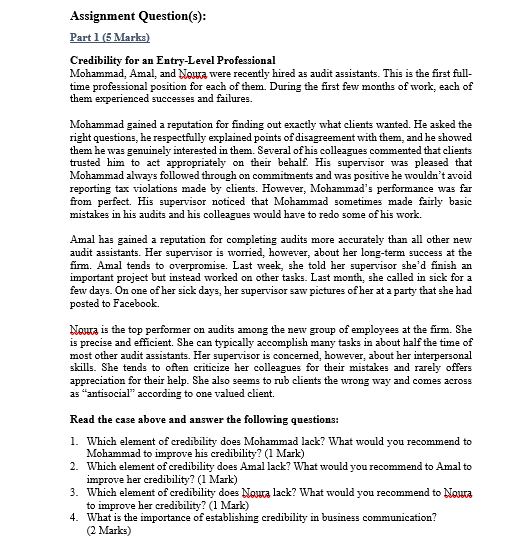 Assignment Question(s):

Part 1 (5 Marks)

Credibility for an Entry-Level Professional
Mohammad, Amal, and Noura were recently hired as audit assistants. This is the first full-time professional position for each of them. During the first few months of work, each of them experienced successes and failures.

Mohammad gained a reputation for finding out exactly what clients wanted. He asked the right questions, he respectfully explained points of disagreement with them, and he showed them he was genuinely interested in them. Several of his colleagues commented that clients trusted him to act appropriately on their behalf. His supervisor was pleased that Mohammad always followed through on commitments and was positive he wouldn't avoid reporting tax violations made by clients. However, Mohammad's performance was far from perfect. His supervisor noticed that Mohammad sometimes made fairly basic mistakes in his audits and his colleagues would have to redo some of his work.

Amal has gained a reputation for completing audits more accurately than all other new audit assistants. Her supervisor is worried, however, about her long-term success at the firm. Amal tends to overpromise. Last week, she told her supervisor she'd finish an important project but instead worked on other tasks. Last month, she called in sick for a few days. On one of her sick days, her supervisor saw pictures of her at a party that she had posted to Facebook.

Noura is the top performer on audits among the new group of employees at the firm. She is precise and efficient. She can typically accomplish many tasks in about half the time of most other audit assistants. Her supervisor is concerned, however, about her interpersonal skills. She tends to often criticize her colleagues for their mistakes and rarely offers appreciation for their help. She also seems to rub clients the wrong way and comes across as "antisocial" according to one valued client.

Read the case above and answer the following questions:

1. Which element of credibility does Mohammad lack? What would you recommend to Mohammad to improve his credibility? (1 Mark)
2. Which element of credibility does Amal lack? What would you recommend to Amal to improve her credibility? (1 Mark)
3. Which element of credibility does Noura lack? What would you recommend to Noura to improve her credibility? (1 Mark)
4. What is the importance of establishing credibility in business communication? (2 Marks)